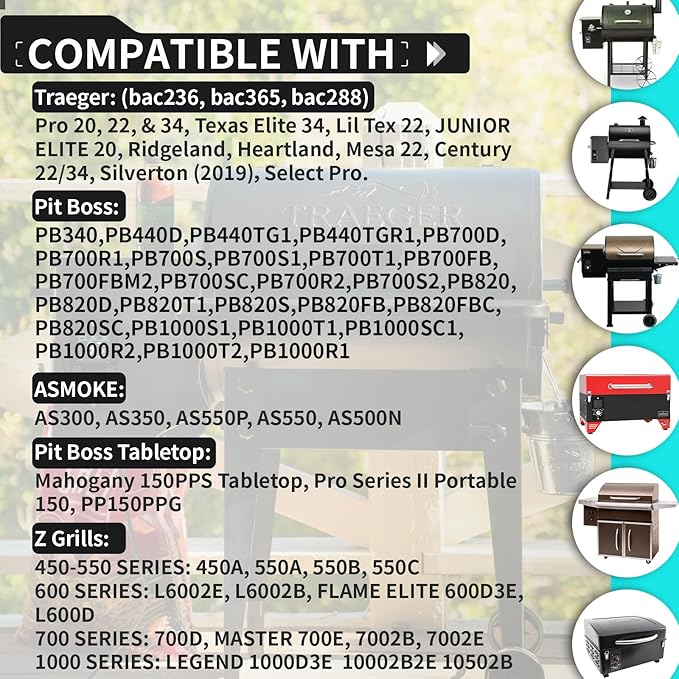 COMPATIBLE WITH

Traeger: (bac236, bac365, bac288)

Pro 20, 22, & 34, Texas Elite 34, Lil Tex 22, JUNIOR ELITE 20, Ridgeland, Heartland, Mesa 22, Century 22/34, Silverton (2019), Select Pro.

Pit Boss:

PB340,PB440D,PB440TG1,PB440TGR1,PB700D, PB700R1,PB700S,PB700S1,PB700T1,PB700FB, PB700FBM2,PB700SC,PB700R2,PB700S2,PB820, PB820D,PB820T1,PB820S,PB820FB,PB820FBC, PB820SC,PB1000S1,PB1000T1,PB1000SC1, PB1000R2,PB1000T2,PB1000R1

ASMOKE:

AS300, AS350, AS550P, AS550, AS500N

Pit Boss Tabletop:

Mahogany 150PPS Tabletop, Pro Series II Portable 150, PP150PPG

Z Grills:

450-550 SERIES: 450A, 550A, 550B, 550C
600 SERIES: L6002E, L6002B, FLAME ELITE 600D3E, L600D
700 SERIES: 700D, MASTER 700E, 7002B, 7002E
1000 SERIES: LEGEND 1000D3E 10002B2E 10502B

TRAEGER